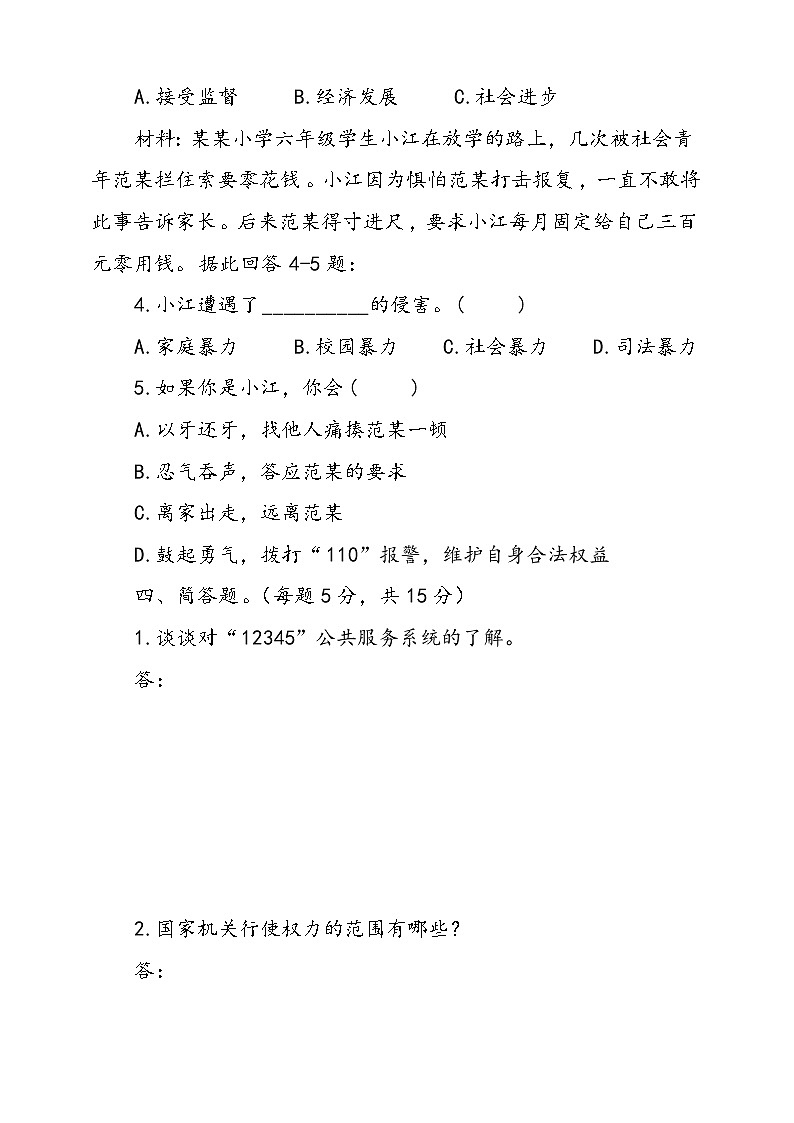 A.接受监督　　B.经济发展　　C.社会进步

材料：某某小学六年级学生小江在放学的路上，几次被社会青年范某拦住索要零花钱。小江因为惧怕范某打击报复，一直不敢将此事告诉家长。后来范某得寸进尺，要求小江每月固定给自己三百元零用钱。据此回答 4-5 题：

4.小江遭遇了__________的侵害。（　　）

A.家庭暴力　　B.校园暴力　　C.社会暴力　　D.司法暴力

5.如果你是小江，你会（　　）

A.以牙还牙，找他人痛揍范某一顿

B.忍气吞声，答应范某的要求

C.离家出走，远离范某

D.鼓起勇气，拨打“110”报警，维护自身合法权益

四、简答题。（每题 5 分，共 15 分）

1.谈谈对“12345”公共服务系统的了解。

答：

2.国家机关行使权力的范围有哪些？

答：